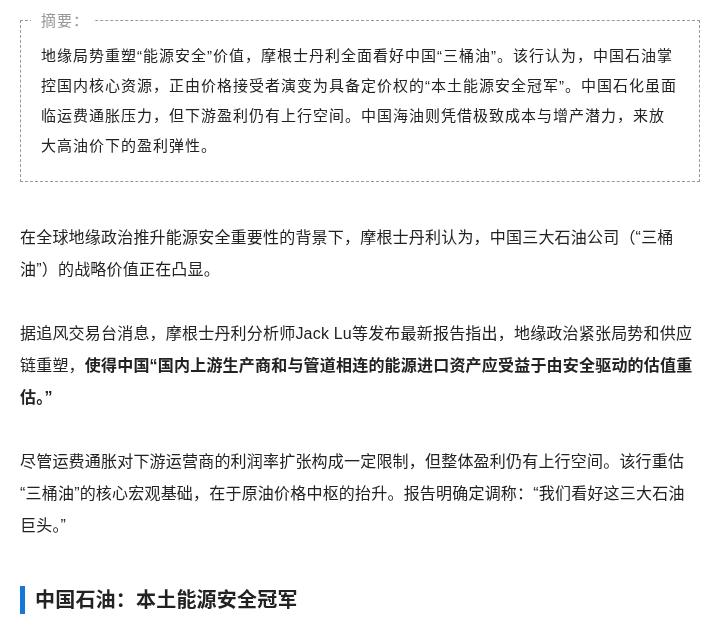 摘要：

地缘局势重塑“能源安全”价值，摩根士丹利全面看好中国“三桶油”。该行认为，中国石油掌控国内核心资源，正由价格接受者演变为具备定价权的“本土能源安全冠军”。中国石化虽面临运费通胀压力，但下游盈利仍有上行空间。中国海油则凭借极致成本与增产潜力，来放大高油价下的盈利弹性。

在全球地缘政治推升能源安全重要性的背景下，摩根士丹利认为，中国三大石油公司（“三桶油”）的战略价值正在凸显。

据追风交易台消息，摩根士丹利分析师Jack Lu等发布最新报告指出，地缘政治紧张局势和供应链重塑，使得中国“国内上游生产商和与管道相连的能源进口资产应受益于由安全驱动的估值重估。”

尽管运费通胀对下游运营商的利润率扩张构成一定限制，但整体盈利仍有上行空间。该行重估“三桶油”的核心宏观基础，在于原油价格中枢的抬升。报告明确定调称：“我们看好这三大石油巨头。”

中国石油：本土能源安全冠军